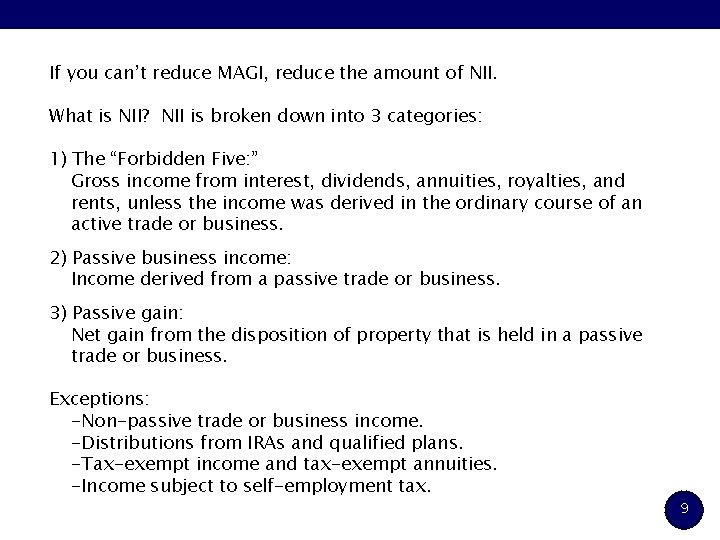 If you can't reduce MAGI, reduce the amount of NII.

What is NII? NII is broken down into 3 categories:

1) The "Forbidden Five:"
Gross income from interest, dividends, annuities, royalties, and rents, unless the income was derived in the ordinary course of an active trade or business.

2) Passive business income:
Income derived from a passive trade or business.

3) Passive gain:
Net gain from the disposition of property that is held in a passive trade or business.

Exceptions:
-Non-passive trade or business income.
-Distributions from IRAs and qualified plans.
-Tax-exempt income and tax-exempt annuities.
-Income subject to self-employment tax.

9